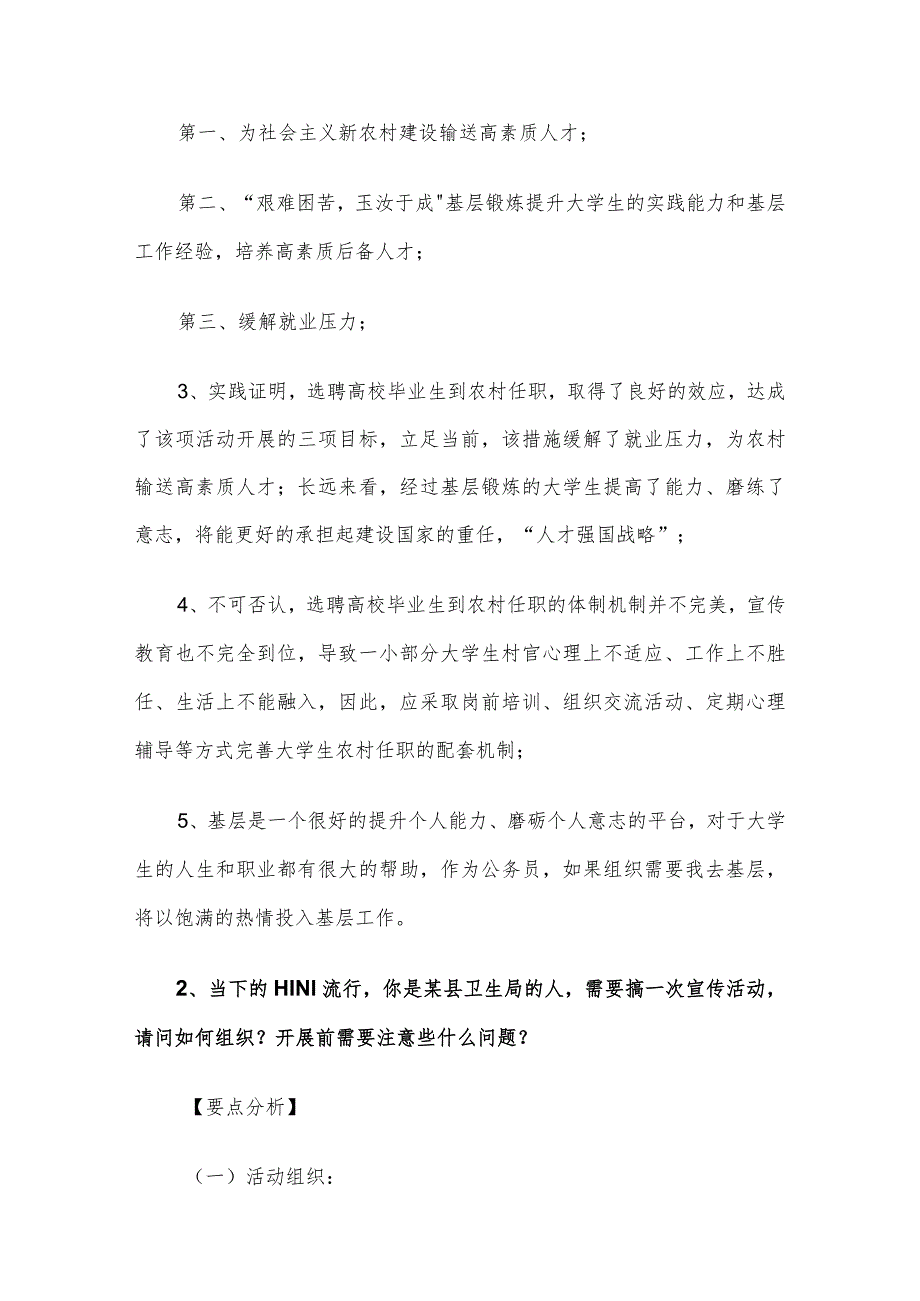 第一、为社会主义新农村建设输送高素质人才；

第二、“艰难困苦，玉汝于成"基层锻炼提升大学生的实践能力和基层工作经验，培养高素质后备人才；

第三、缓解就业压力；

3、实践证明，选聘高校毕业生到农村任职，取得了良好的效应，达成了该项活动开展的三项目标，立足当前，该措施缓解了就业压力，为农村输送高素质人才；长远来看，经过基层锻炼的大学生提高了能力、磨练了意志，将能更好的承担起建设国家的重任，“人才强国战略”；

4、不可否认，选聘高校毕业生到农村任职的体制机制并不完美，宣传教育也不完全到位，导致一小部分大学生村官心理上不适应、工作上不胜任、生活上不能融入，因此，应采取岗前培训、组织交流活动、定期心理辅导等方式完善大学生农村任职的配套机制；

5、基层是一个很好的提升个人能力、磨砺个人意志的平台，对于大学生的人生和职业都有很大的帮助，作为公务员，如果组织需要我去基层，将以饱满的热情投入基层工作。

2、当下的HINI流行，你是某县卫生局的人，需要搞一次宣传活动，请问如何组织？开展前需要注意些什么问题？

【要点分析】

（一）活动组织：